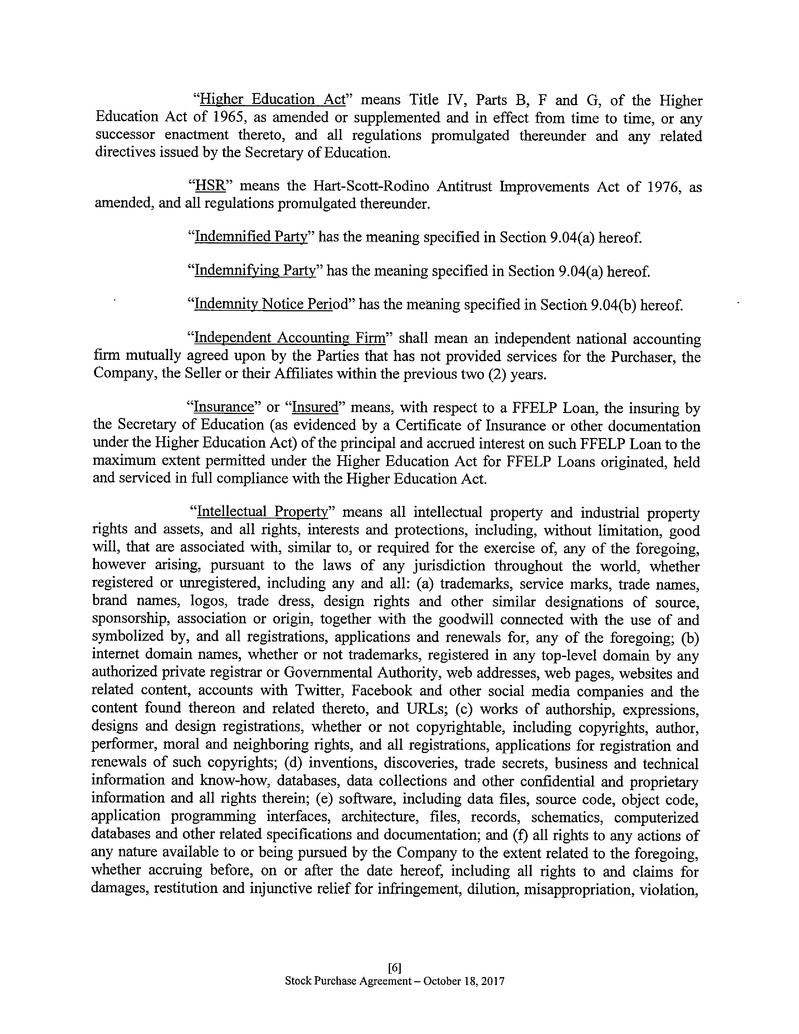 "Higher Education Act" means Title IV, Parts B, F and G, of the Higher Education Act of 1965, as amended or supplemented and in effect from time to time, or any successor enactment thereto, and all regulations promulgated thereunder and any related directives issued by the Secretary of Education.

"HSR" means the Hart-Scott-Rodino Antitrust Improvements Act of 1976, as amended, and all regulations promulgated thereunder.

"Indemnified Party" has the meaning specified in Section 9.04(a) hereof.

"Indemnifying Party" has the meaning specified in Section 9.04(a) hereof.

"Indemnity Notice Period" has the meaning specified in Section 9.04(b) hereof.

"Independent Accounting Firm" shall mean an independent national accounting firm mutually agreed upon by the Parties that has not provided services for the Purchaser, the Company, the Seller or their Affiliates within the previous two (2) years.

"Insurance" or "Insured" means, with respect to a FFELP Loan, the insuring by the Secretary of Education (as evidenced by a Certificate of Insurance or other documentation under the Higher Education Act) of the principal and accrued interest on such FFELP Loan to the maximum extent permitted under the Higher Education Act for FFELP Loans originated, held and serviced in full compliance with the Higher Education Act.

"Intellectual Property" means all intellectual property and industrial property rights and assets, and all rights, interests and protections, including, without limitation, good will, that are associated with, similar to, or required for the exercise of, any of the foregoing, however arising, pursuant to the laws of any jurisdiction throughout the world, whether registered or unregistered, including any and all: (a) trademarks, service marks, trade names, brand names, logos, trade dress, design rights and other similar designations of source, sponsorship, association or origin, together with the goodwill connected with the use of and symbolized by, and all registrations, applications and renewals for, any of the foregoing; (b) internet domain names, whether or not trademarks, registered in any top-level domain by any authorized private registrar or Governmental Authority, web addresses, web pages, websites and related content, accounts with Twitter, Facebook and other social media companies and the content found thereon and related thereto, and URLs; (c) works of authorship, expressions, designs and design registrations, whether or not copyrightable, including copyrights, author, performer, moral and neighboring rights, and all registrations, applications for registration and renewals of such copyrights; (d) inventions, discoveries, trade secrets, business and technical information and know-how, databases, data collections and other confidential and proprietary information and all rights therein; (e) software, including data files, source code, object code, application programming interfaces, architecture, files, records, schematics, computerized databases and other related specifications and documentation; and (f) all rights to any actions of any nature available to or being pursued by the Company to the extent related to the foregoing, whether accruing before, on or after the date hereof, including all rights to and claims for damages, restitution and injunctive relief for infringement, dilution, misappropriation, violation,

[6]
Stock Purchase Agreement – October 18, 2017